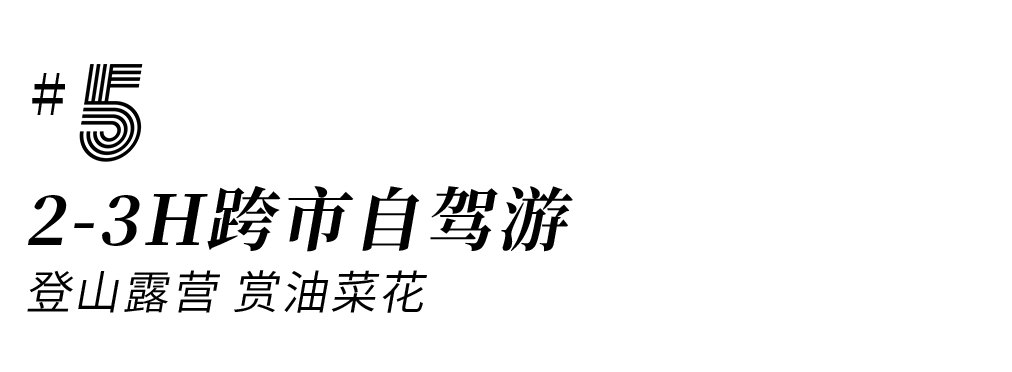 #5

2-3H跨市自驾游

登山露营 赏油菜花